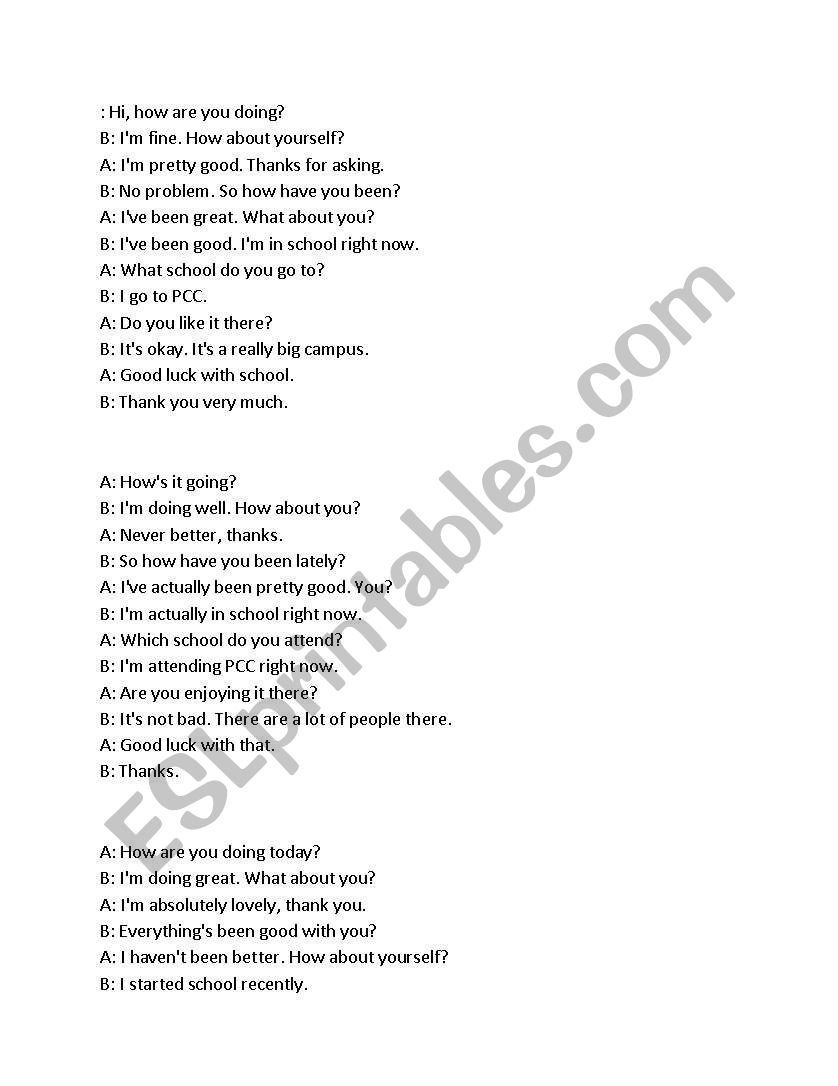 : Hi, how are you doing?
B: I'm fine. How about yourself?
A: I'm pretty good. Thanks for asking.
B: No problem. So how have you been?
A: I've been great. What about you?
B: I've been good. I'm in school right now.
A: What school do you go to?
B: I go to PCC.
A: Do you like it there?
B: It's okay. It's a really big campus.
A: Good luck with school.
B: Thank you very much.

A: How's it going?
B: I'm doing well. How about you?
A: Never better, thanks.
B: So how have you been lately?
A: I've actually been pretty good. You?
B: I'm actually in school right now.
A: Which school do you attend?
B: I'm attending PCC right now.
A: Are you enjoying it there?
B: It's not bad. There are a lot of people there.
A: Good luck with that.
B: Thanks.

A: How are you doing today?
B: I'm doing great. What about you?
A: I'm absolutely lovely, thank you.
B: Everything's been good with you?
A: I haven't been better. How about yourself?
B: I started school recently.

ESLprintables.com